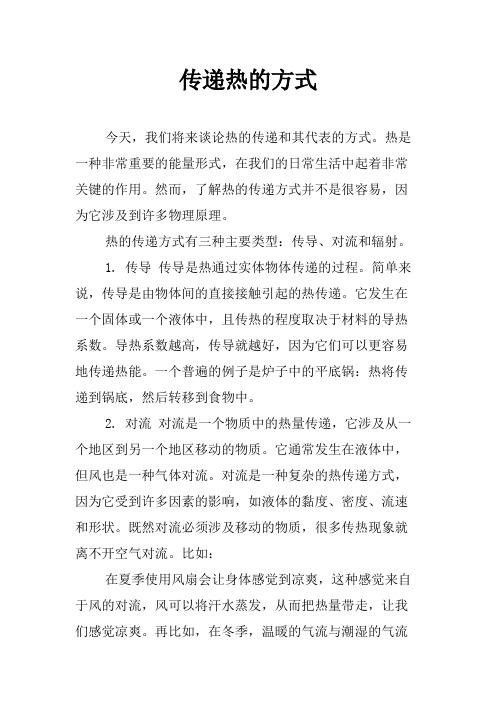 传递热的方式

今天，我们将来谈论热的传递和其代表的方式。热是一种非常重要的能量形式，在我们的日常生活中起着非常关键的作用。然而，了解热的传递方式并不是很容易，因为它涉及到许多物理原理。

热的传递方式有三种主要类型：传导、对流和辐射。

1. 传导 传导是热通过实体物体传递的过程。简单来说，传导是由物体间的直接接触引起的热传递。它发生在一个固体或一个液体中，且传热的程度取决于材料的导热系数。导热系数越高，传导就越好，因为它们可以更容易地传递热能。一个普遍的例子是炉子中的平底锅：热将传递到锅底，然后转移到食物中。

2. 对流 对流是一个物质中的热量传递，它涉及从一个地区到另一个地区移动的物质。它通常发生在液体中，但风也是一种气体对流。对流是一种复杂的热传递方式，因为它受到许多因素的影响，如液体的黏度、密度、流速和形状。既然对流必须涉及移动的物质，很多传热现象就离不开空气对流。比如：

在夏季使用风扇会让身体感觉到凉爽，这种感觉来自于风的对流，风可以将汗水蒸发，从而把热量带走，让我们感觉凉爽。再比如，在冬季，温暖的气流与潮湿的气流